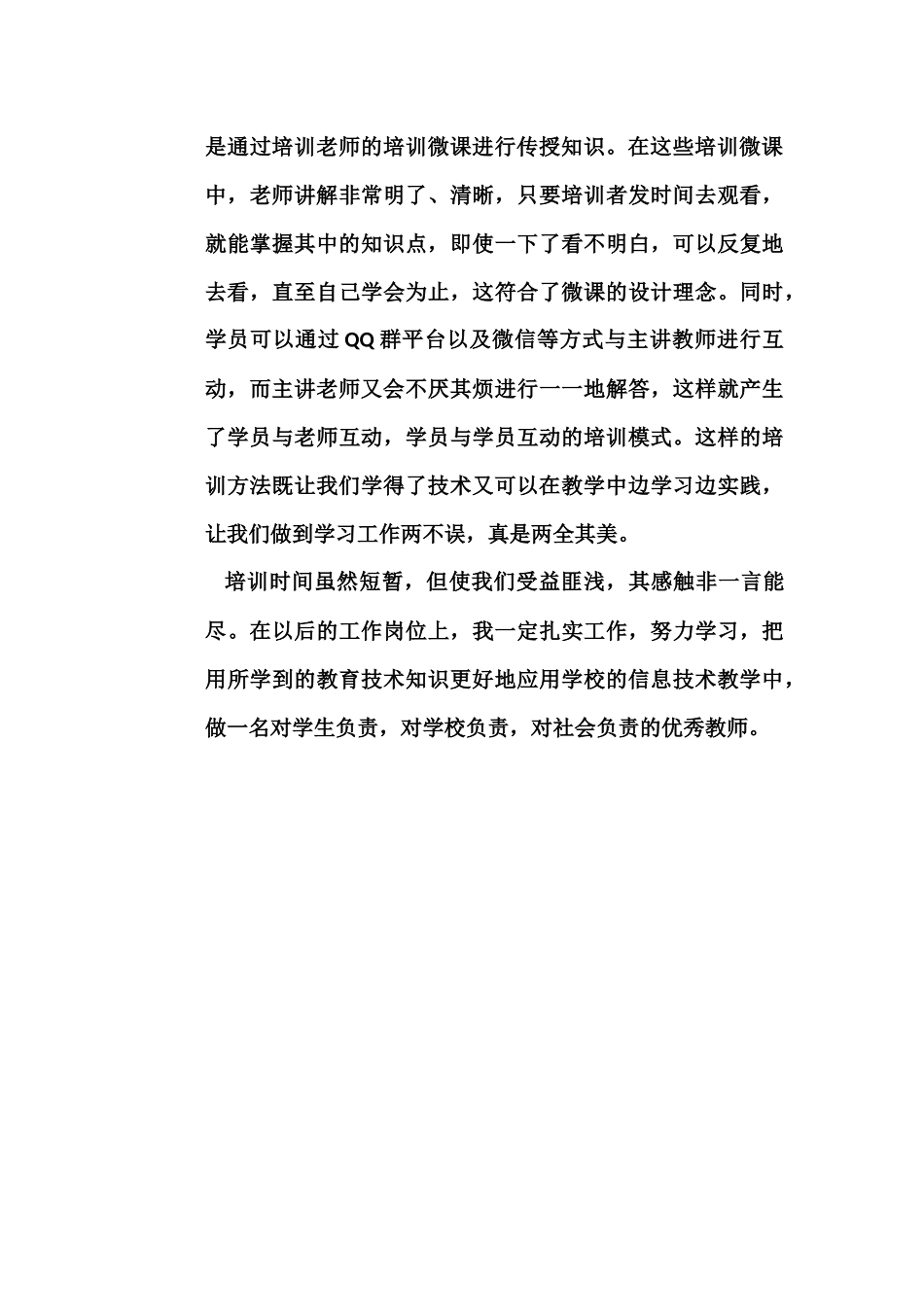 是通过培训老师的培训微课进行传授知识。在这些培训微课中，老师讲解非常明了、清晰，只要培训者发时间去观看，就能掌握其中的知识点，即使一下了看不明白，可以反复地去看，直至自己学会为止，这符合了微课的设计理念。同时，学员可以通过QQ群平台以及微信等方式与主讲教师进行互动，而主讲老师又会不厌其烦进行一一地解答，这样就产生了学员与老师互动，学员与学员互动的培训模式。这样的培训方法既让我们学得了技术又可以在教学中边学习边实践，让我们做到学习工作两不误，真是两全其美。

培训时间虽然短暂，但使我们受益匪浅，其感触非一言能尽。在以后的工作岗位上，我一定扎实工作，努力学习，把用所学到的教育技术知识更好地应用学校的信息技术教学中，做一名对学生负责，对学校负责，对社会负责的优秀教师。